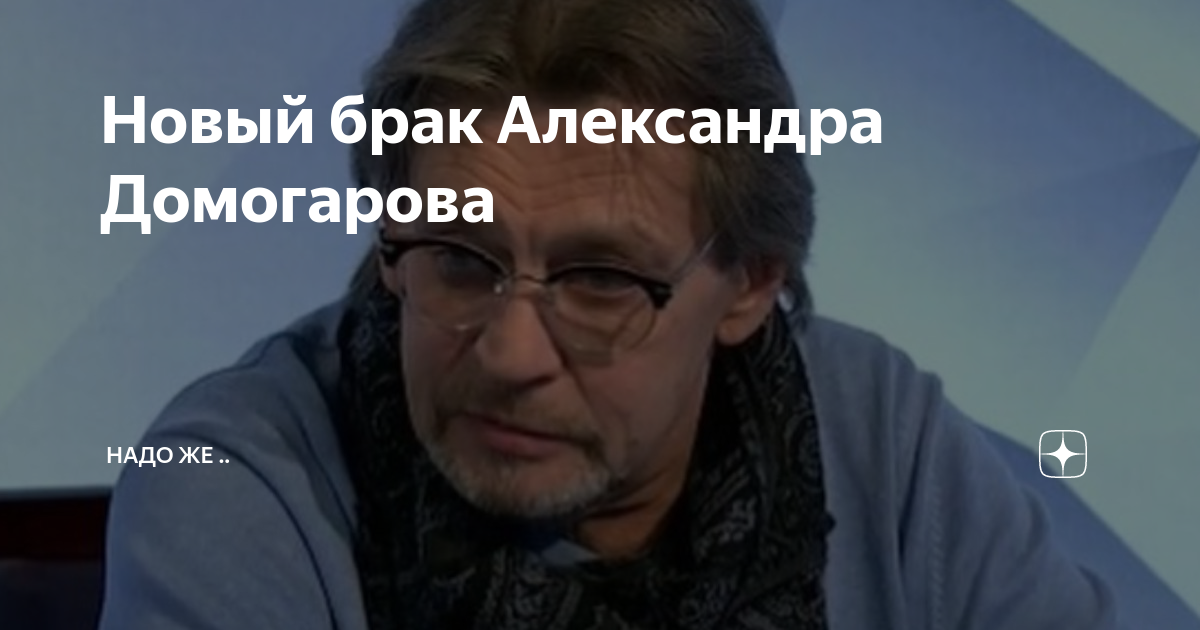 Новый брак Александра Домогарова

НАДО ЖЕ ..